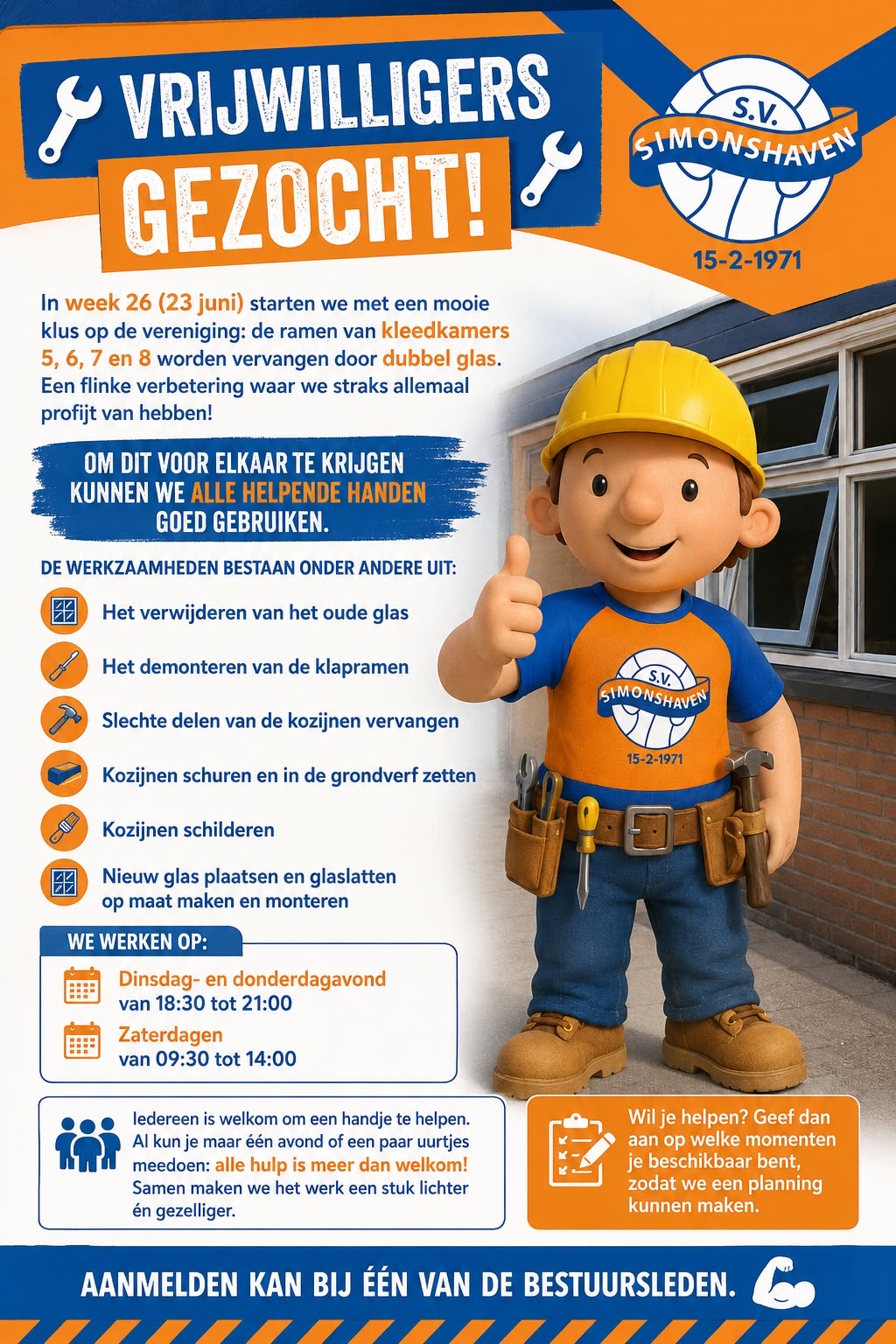 VRIJWILLIGERS GEZOCHT!

S.V. SIMONSHAVEN
15-2-1971

In week 26 (23 juni) starten we met een mooie klus op de vereniging: de ramen van kleedkamers 5, 6, 7 en 8 worden vervangen door dubbel glas. Een flinke verbetering waar we straks allemaal profijt van hebben!

OM DIT VOOR ELKAAR TE KRIJGEN KUNNEN WE ALLE HELPENDE HANDEN GOED GEBRUIKEN.

DE WERKZAAMHEDEN BESTAAN ONDER ANDERE UIT:

Het verwijderen van het oude glas

Het demonteren van de klapramen

Slechte delen van de kozijnen vervangen

Kozijnen schuren en in de grondverf zetten

Kozijnen schilderen

Nieuw glas plaatsen en glaslatten op maat maken en monteren

S.V. SIMONSHAVEN
15-2-1971

WE WERKEN OP:

Dinsdag- en donderdagavond van 18:30 tot 21:00

Zaterdagen van 09:30 tot 14:00

Iedereen is welkom om een handje te helpen. Al kun je maar één avond of een paar uurtjes meedoen: alle hulp is meer dan welkom! Samen maken we het werk een stuk lichter én gezelliger.

Wil je helpen? Geef dan aan op welke momenten je beschikbaar bent, zodat we een planning kunnen maken.

AANMELDEN KAN BIJ ÉÉN VAN DE BESTUURSLEDEN.